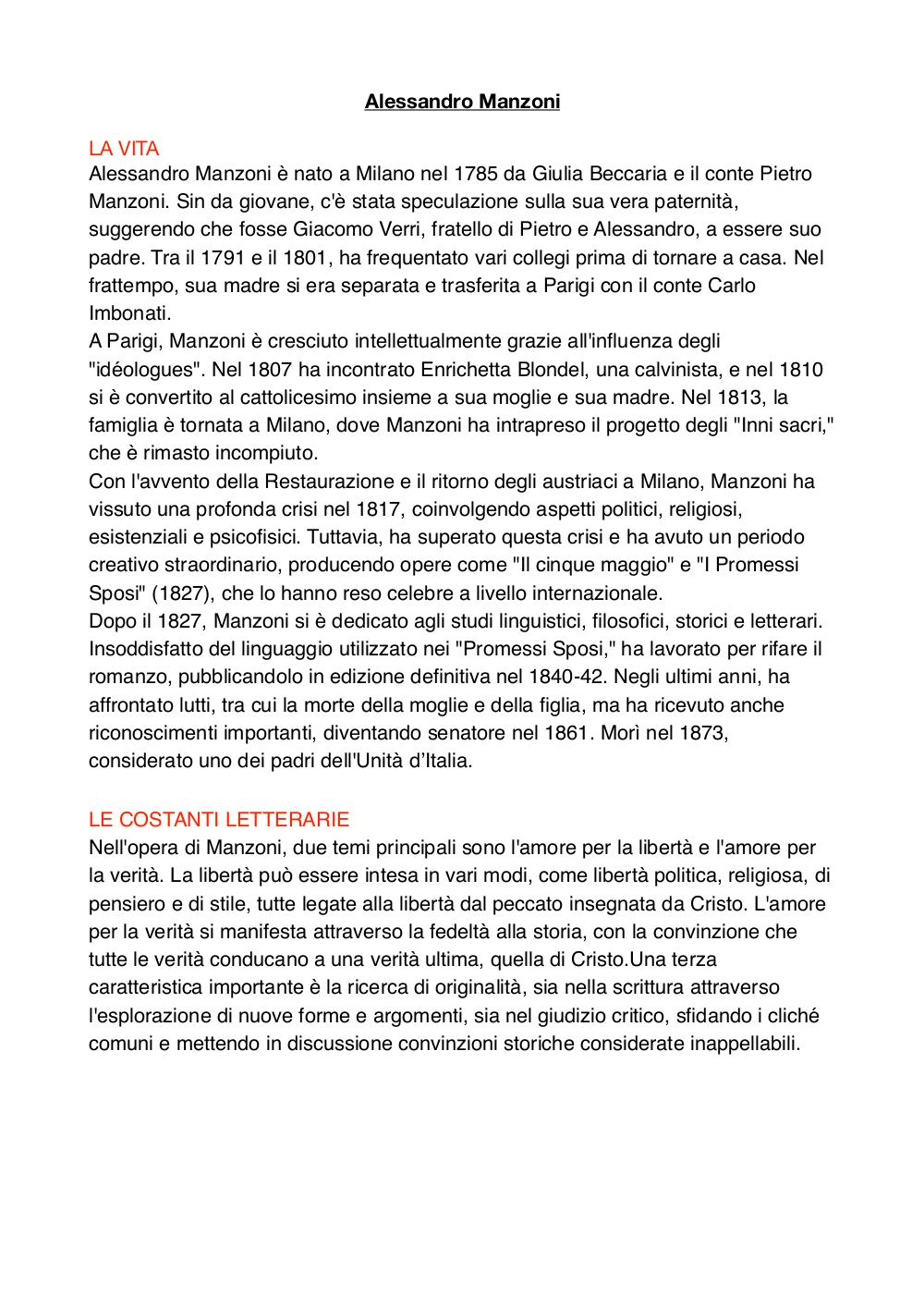 Alessandro Manzoni

LA VITA
Alessandro Manzoni è nato a Milano nel 1785 da Giulia Beccaria e il conte Pietro Manzoni. Sin da giovane, c'è stata speculazione sulla sua vera paternità, suggerendo che fosse Giacomo Verri, fratello di Pietro e Alessandro, a essere suo padre. Tra il 1791 e il 1801, ha frequentato vari collegi prima di tornare a casa. Nel frattempo, sua madre si era separata e trasferita a Parigi con il conte Carlo Imbonati.
A Parigi, Manzoni è cresciuto intellettualmente grazie all'influenza degli "idéologues". Nel 1807 ha incontrato Enrichetta Blondel, una calvinista, e nel 1810 si è convertito al cattolicesimo insieme a sua moglie e sua madre. Nel 1813, la famiglia è tornata a Milano, dove Manzoni ha intrapreso il progetto degli "Inni sacri," che è rimasto incompiuto.
Con l'avvento della Restaurazione e il ritorno degli austriaci a Milano, Manzoni ha vissuto una profonda crisi nel 1817, coinvolgendo aspetti politici, religiosi, esistenziali e psicofisici. Tuttavia, ha superato questa crisi e ha avuto un periodo creativo straordinario, producendo opere come "Il cinque maggio" e "I Promessi Sposi" (1827), che lo hanno reso celebre a livello internazionale.
Dopo il 1827, Manzoni si è dedicato agli studi linguistici, filosofici, storici e letterari. Insoddisfatto del linguaggio utilizzato nei "Promessi Sposi," ha lavorato per rifare il romanzo, pubblicandolo in edizione definitiva nel 1840-42. Negli ultimi anni, ha affrontato lutti, tra cui la morte della moglie e della figlia, ma ha ricevuto anche riconoscimenti importanti, diventando senatore nel 1861. Morì nel 1873, considerato uno dei padri dell'Unità d'Italia.

LE COSTANTI LETTERARIE
Nell'opera di Manzoni, due temi principali sono l'amore per la libertà e l'amore per la verità. La libertà può essere intesa in vari modi, come libertà politica, religiosa, di pensiero e di stile, tutte legate alla libertà dal peccato insegnata da Cristo. L'amore per la verità si manifesta attraverso la fedeltà alla storia, con la convinzione che tutte le verità conducano a una verità ultima, quella di Cristo.Una terza caratteristica importante è la ricerca di originalità, sia nella scrittura attraverso l'esplorazione di nuove forme e argomenti, sia nel giudizio critico, sfidando i cliché comuni e mettendo in discussione convinzioni storiche considerate inappellabili.